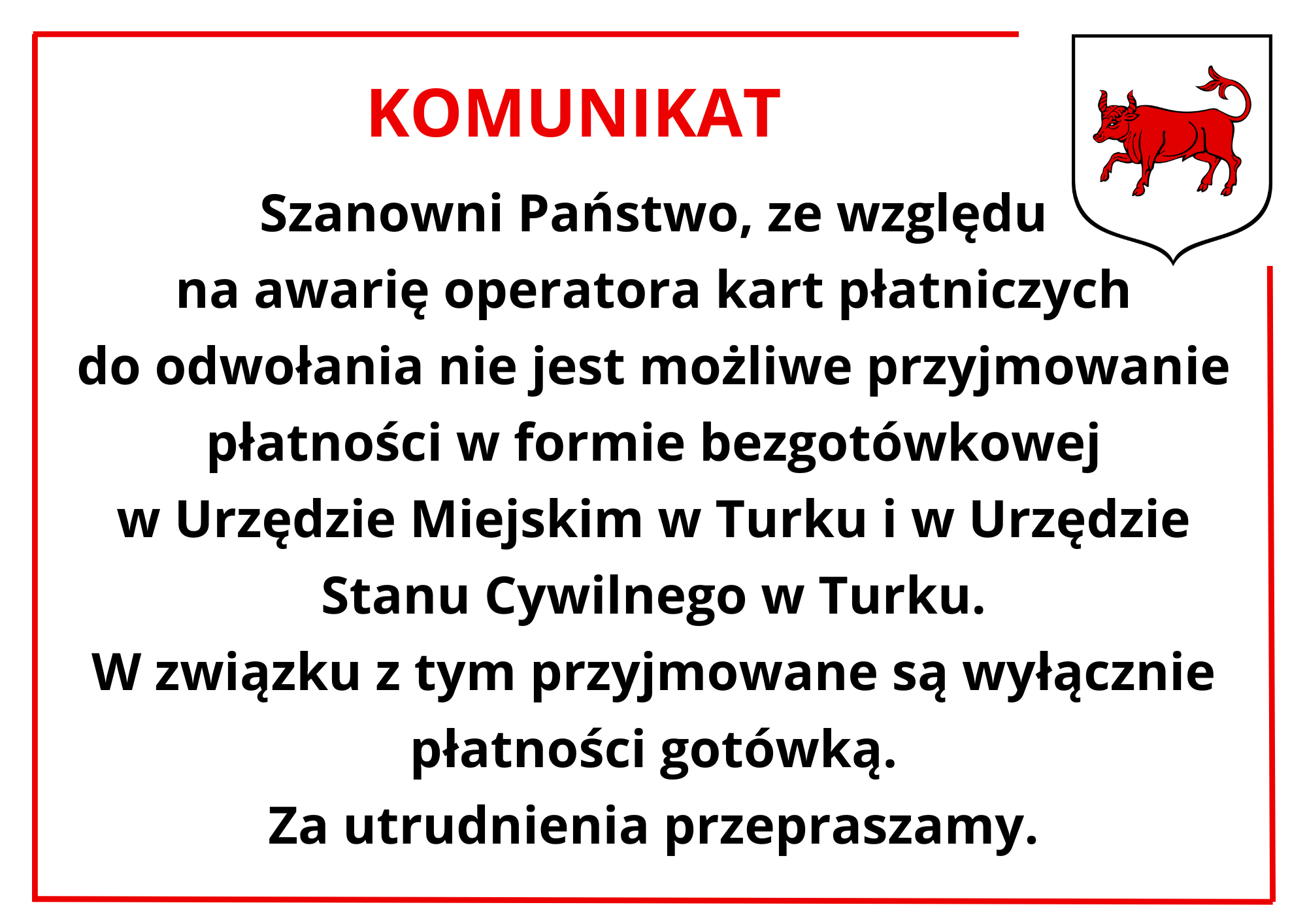 KOMUNIKAT

Szanowni Państwo, ze względu na awarię operatora kart płatniczych do odwołania nie jest możliwe przyjmowanie płatności w formie bezgotówkowej w Urzędzie Miejskim w Turku i w Urzędzie Stanu Cywilnego w Turku.
W związku z tym przyjmowane są wyłącznie płatności gotówką.
Za utrudnienia przepraszamy.